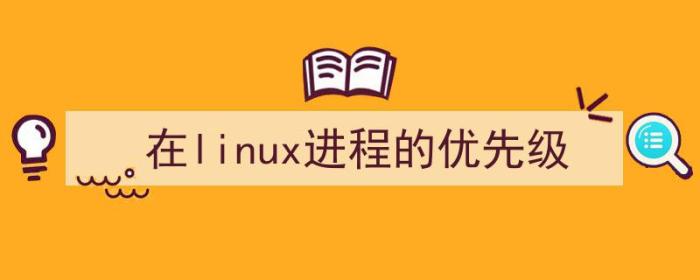 在linux进程的优先级